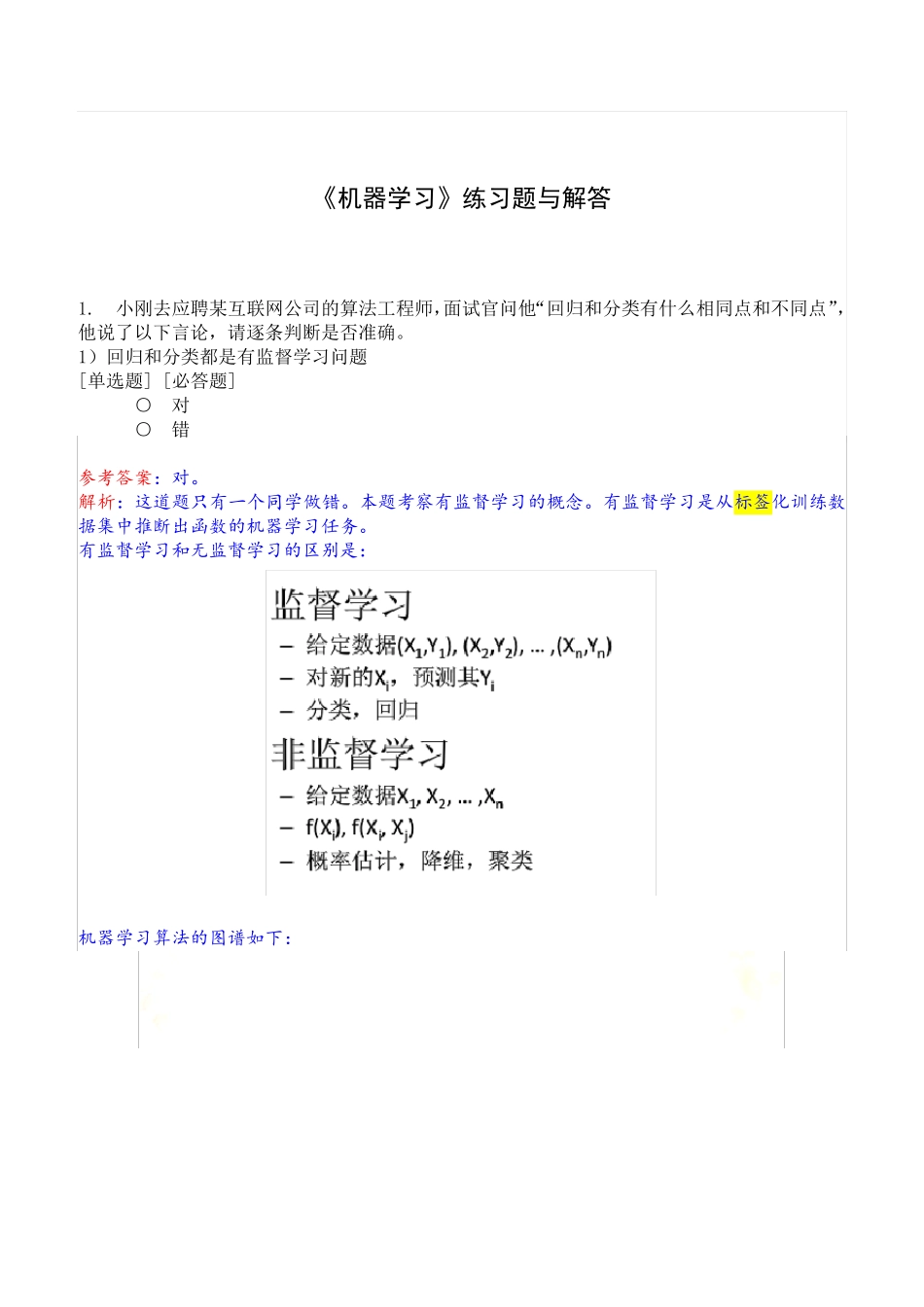 《机器学习》练习题与解答

1. 小刚去应聘某互联网公司的算法工程师,面试官问他“回归和分类有什么相同点和不同点”,他说了以下言论，请逐条判断是否准确。
1）回归和分类都是有监督学习问题
[单选题] [必答题]

○ 对
○ 错

参考答案：对。
解析：这道题只有一个同学做错。本题考察有监督学习的概念。有监督学习是从标签化训练数据集中推断出函数的机器学习任务。
有监督学习和无监督学习的区别是：

监督学习
– 给定数据$(X_1,Y_1), (X_2,Y_2), \dots ,(X_n,Y_n)$
– 对新的$X_i$，预测其$Y_i$
– 分类，回归
非监督学习
– 给定数据$X_1, X_2, \dots ,X_n$
– $f(X_i), f(X_i, X_j)$
– 概率估计，降维，聚类

机器学习算法的图谱如下：